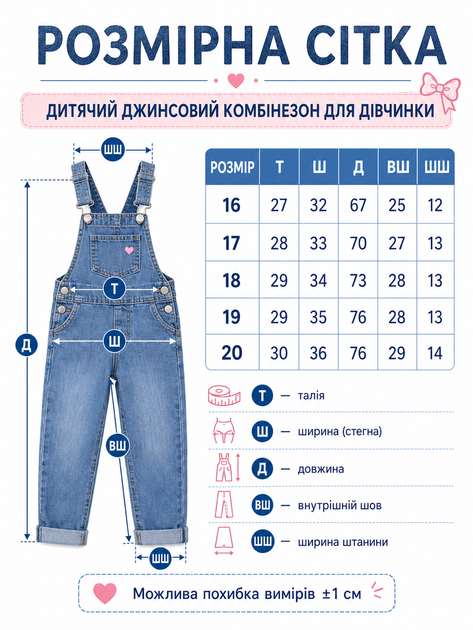 РОЗМІРНА СІТКА

ДИТЯЧИЙ ДЖИНСОВИЙ КОМБІНЕЗОН ДЛЯ ДІВЧИНКИ

ШШ

Т

Ш

Д

ВШ

ШШ

| РОЗМІР | Т | Ш | Д | ВШ | ШШ |
|---|---|---|---|---|---|
| 16 | 27 | 32 | 67 | 25 | 12 |
| 17 | 28 | 33 | 70 | 27 | 13 |
| 18 | 29 | 34 | 73 | 28 | 13 |
| 19 | 29 | 35 | 76 | 28 | 13 |
| 20 | 30 | 36 | 76 | 29 | 14 |

Т — талія

Ш — ширина (стегна)

Д — довжина

ВШ — внутрішній шов

ШШ — ширина штанини

Можлива похибка вимірів ±1 см